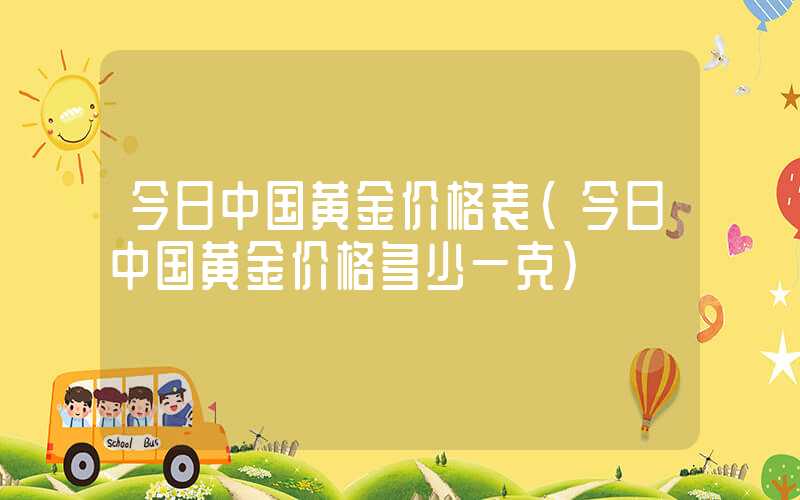 今日中国黄金价格表（今日中国黄金价格多少一克）

5

9

School Bus